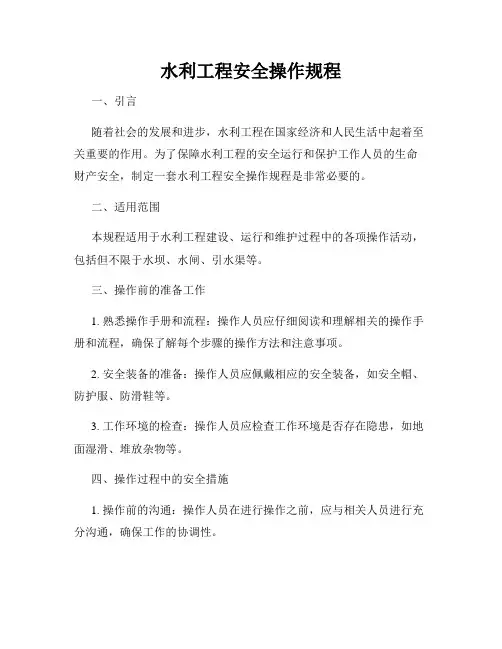 水利工程安全操作规程

一、引言

随着社会的发展和进步，水利工程在国家经济和人民生活中起着至关重要的作用。为了保障水利工程的安全运行和保护工作人员的生命财产安全，制定一套水利工程安全操作规程是非常必要的。

二、适用范围

本规程适用于水利工程建设、运行和维护过程中的各项操作活动，包括但不限于水坝、水闸、引水渠等。

三、操作前的准备工作

1. 熟悉操作手册和流程：操作人员应仔细阅读和理解相关的操作手册和流程，确保了解每个步骤的操作方法和注意事项。

2. 安全装备的准备：操作人员应佩戴相应的安全装备，如安全帽、防护服、防滑鞋等。

3. 工作环境的检查：操作人员应检查工作环境是否存在隐患，如地面湿滑、堆放杂物等。

四、操作过程中的安全措施

1. 操作前的沟通：操作人员在进行操作之前，应与相关人员进行充分沟通，确保工作的协调性。